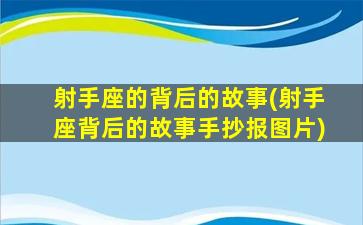 射手座的背后的故事(射手座背后的故事手抄报图片)